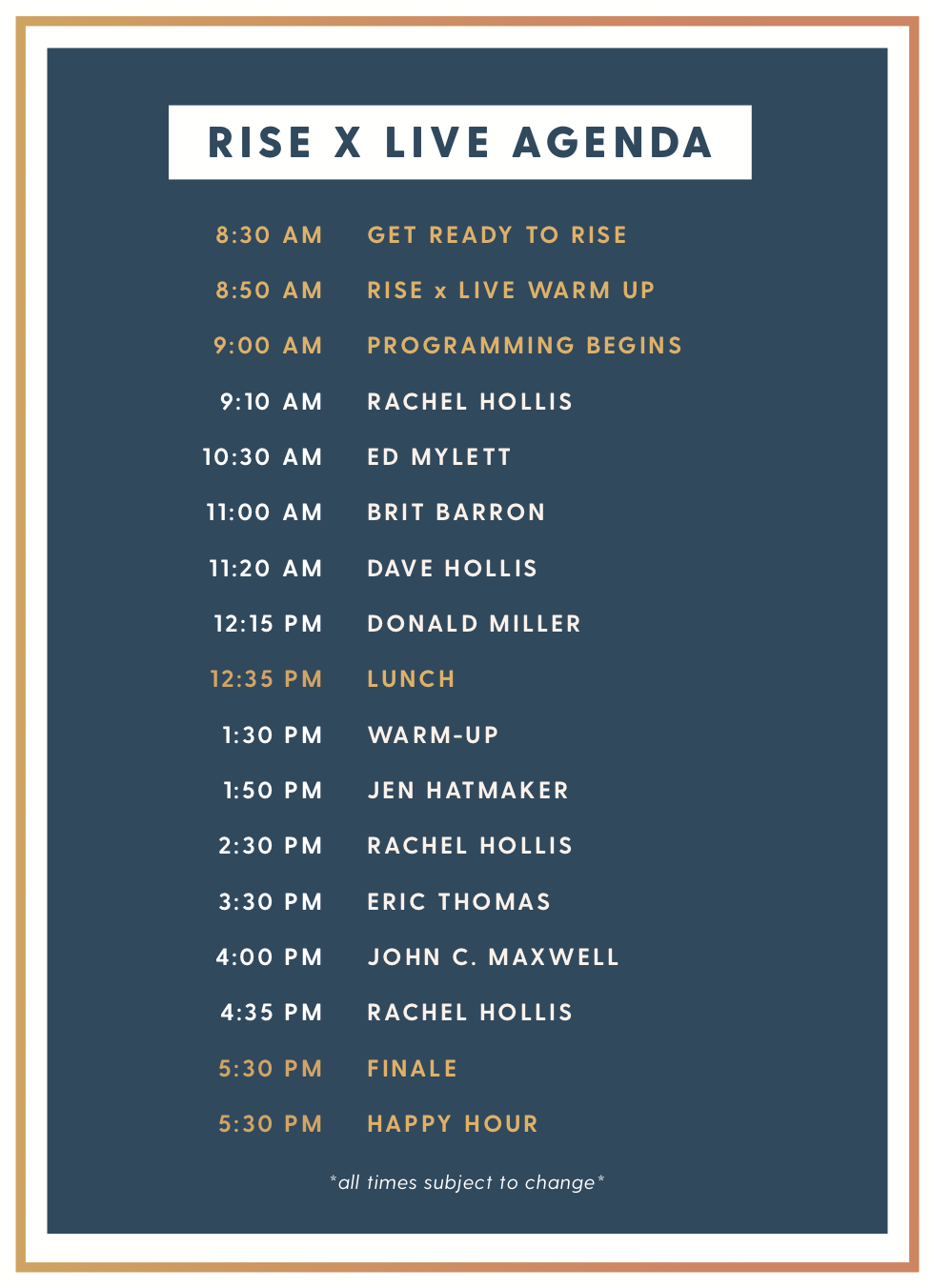 RISE X LIVE AGENDA

8:30 AM GET READY TO RISE

8:50 AM RISE x LIVE WARM UP

9:00 AM PROGRAMMING BEGINS

9:10 AM RACHEL HOLLIS

10:30 AM ED MYLETT

11:00 AM BRIT BARRON

11:20 AM DAVE HOLLIS

12:15 PM DONALD MILLER

12:35 PM LUNCH

1:30 PM WARM-UP

1:50 PM JEN HATMAKER

2:30 PM RACHEL HOLLIS

3:30 PM ERIC THOMAS

4:00 PM JOHN C. MAXWELL

4:35 PM RACHEL HOLLIS

5:30 PM FINALE

5:30 PM HAPPY HOUR

*all times subject to change*